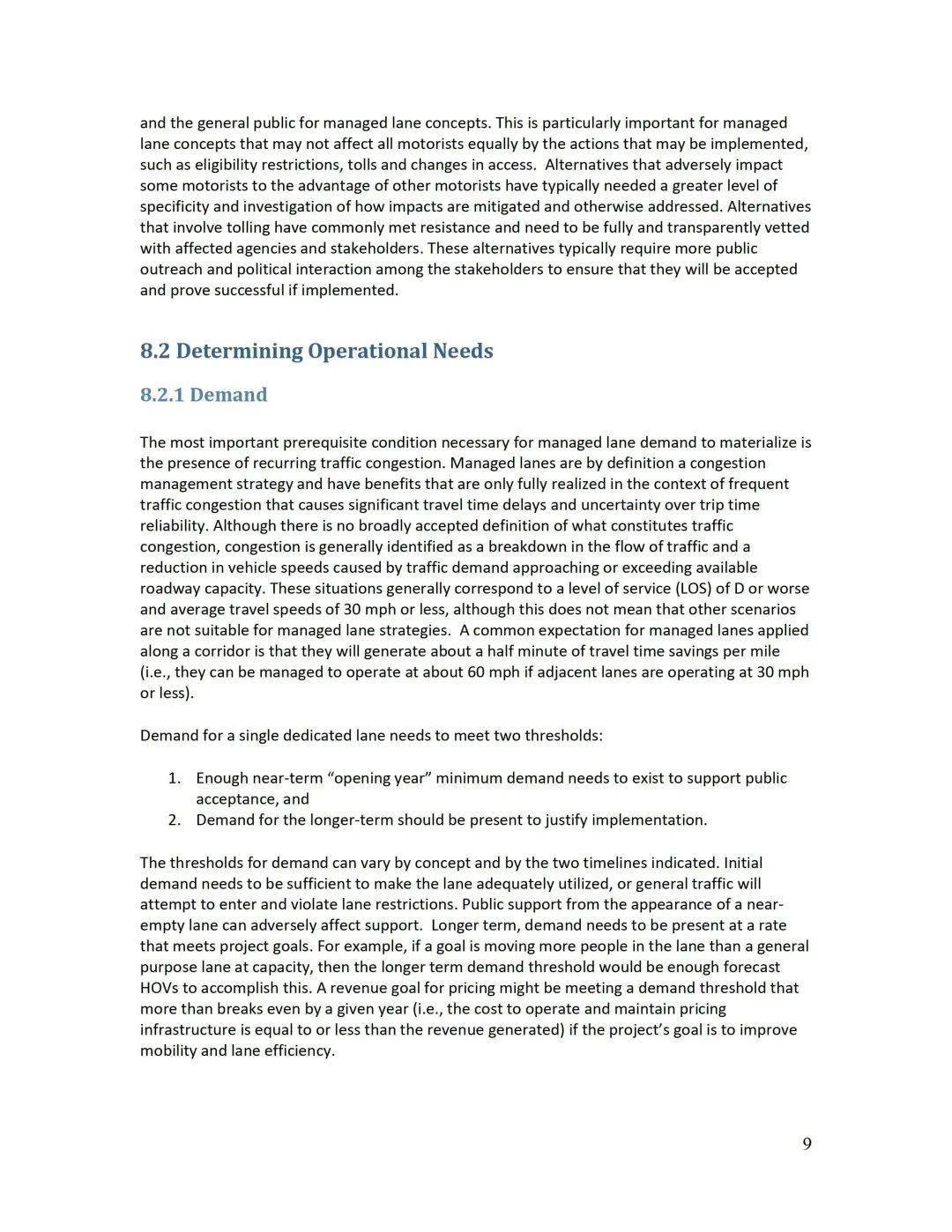 and the general public for managed lane concepts. This is particularly important for managed lane concepts that may not affect all motorists equally by the actions that may be implemented, such as eligibility restrictions, tolls and changes in access. Alternatives that adversely impact some motorists to the advantage of other motorists have typically needed a greater level of specificity and investigation of how impacts are mitigated and otherwise addressed. Alternatives that involve tolling have commonly met resistance and need to be fully and transparently vetted with affected agencies and stakeholders. These alternatives typically require more public outreach and political interaction among the stakeholders to ensure that they will be accepted and prove successful if implemented.

8.2 Determining Operational Needs

8.2.1 Demand

The most important prerequisite condition necessary for managed lane demand to materialize is the presence of recurring traffic congestion. Managed lanes are by definition a congestion management strategy and have benefits that are only fully realized in the context of frequent traffic congestion that causes significant travel time delays and uncertainty over trip time reliability. Although there is no broadly accepted definition of what constitutes traffic congestion, congestion is generally identified as a breakdown in the flow of traffic and a reduction in vehicle speeds caused by traffic demand approaching or exceeding available roadway capacity. These situations generally correspond to a level of service (LOS) of D or worse and average travel speeds of 30 mph or less, although this does not mean that other scenarios are not suitable for managed lane strategies. A common expectation for managed lanes applied along a corridor is that they will generate about a half minute of travel time savings per mile (i.e., they can be managed to operate at about 60 mph if adjacent lanes are operating at 30 mph or less).

Demand for a single dedicated lane needs to meet two thresholds:

1. Enough near-term “opening year” minimum demand needs to exist to support public acceptance, and
2. Demand for the longer-term should be present to justify implementation.

The thresholds for demand can vary by concept and by the two timelines indicated. Initial demand needs to be sufficient to make the lane adequately utilized, or general traffic will attempt to enter and violate lane restrictions. Public support from the appearance of a near-empty lane can adversely affect support. Longer term, demand needs to be present at a rate that meets project goals. For example, if a goal is moving more people in the lane than a general purpose lane at capacity, then the longer term demand threshold would be enough forecast HOVs to accomplish this. A revenue goal for pricing might be meeting a demand threshold that more than breaks even by a given year (i.e., the cost to operate and maintain pricing infrastructure is equal to or less than the revenue generated) if the project’s goal is to improve mobility and lane efficiency.

9